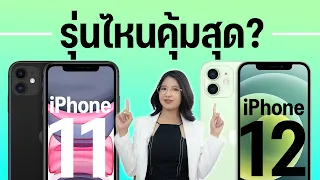 รุ่นไหนคุ้มสุด?

iPhone 11

iPhone 12